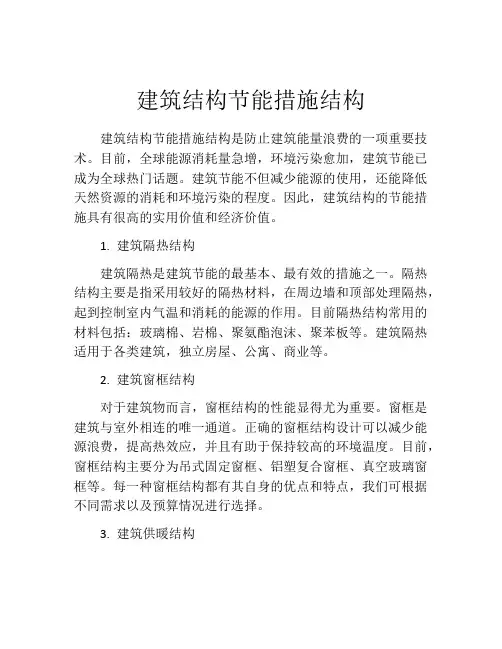 建筑结构节能措施结构

建筑结构节能措施结构是防止建筑能量浪费的一项重要技术。目前，全球能源消耗量急增，环境污染愈加，建筑节能已成为全球热门话题。建筑节能不但减少能源的使用，还能降低天然资源的消耗和环境污染的程度。因此，建筑结构的节能措施具有很高的实用价值和经济价值。

1. 建筑隔热结构

建筑隔热是建筑节能的最基本、最有效的措施之一。隔热结构主要是指采用较好的隔热材料，在周边墙和顶部处理隔热，起到控制室内气温和消耗的能源的作用。目前隔热结构常用的材料包括：玻璃棉、岩棉、聚氨酯泡沫、聚苯板等。建筑隔热适用于各类建筑，独立房屋、公寓、商业等。

2. 建筑窗框结构

对于建筑物而言，窗框结构的性能显得尤为重要。窗框是建筑与室外相连的唯一通道。正确的窗框结构设计可以减少能源浪费，提高热效应，并且有助于保持较高的环境温度。目前，窗框结构主要分为吊式固定窗框、铝塑复合窗框、真空玻璃窗框等。每一种窗框结构都有其自身的优点和特点，我们可根据不同需求以及预算情况进行选择。

3. 建筑供暖结构